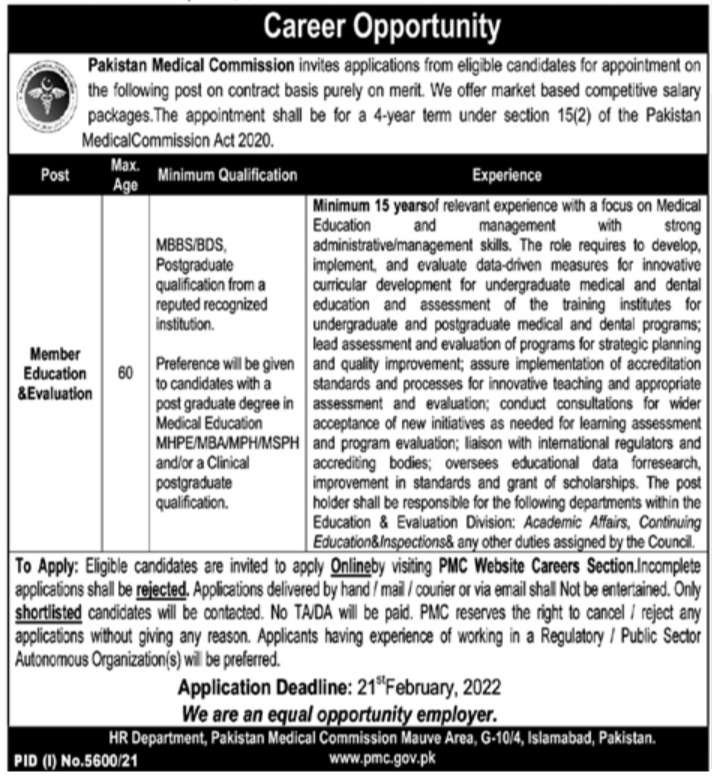 Career Opportunity

Pakistan Medical Commission invites applications from eligible candidates for appointment on the following post on contract basis purely on merit. We offer market based competitive salary packages.The appointment shall be for a 4-year term under section 15(2) of the Pakistan MedicalCommission Act 2020.

| Post | Max. Age | Minimum Qualification | Experience |
|---|---|---|---|
| Member Education &Evaluation | 60 | MBBS/BDS, Postgraduate qualification from a reputed recognized institution. Preference will be given to candidates with a post graduate degree in Medical Education MHPE/MBA/MPH/MSPH and/or a Clinical postgraduate qualification. | Minimum 15 yearsof relevant experience with a focus on Medical Education and management with strong administrative/management skills. The role requires to develop, implement, and evaluate data-driven measures for innovative curricular development for undergraduate medical and dental education and assessment of the training institutes for undergraduate and postgraduate medical and dental programs; lead assessment and evaluation of programs for strategic planning and quality improvement; assure implementation of accreditation standards and processes for innovative teaching and appropriate assessment and evaluation; conduct consultations for wider acceptance of new initiatives as needed for learning assessment and program evaluation; liaison with international regulators and accrediting bodies; oversees educational data forresearch, improvement in standards and grant of scholarships. The post holder shall be responsible for the following departments within the Education & Evaluation Division: Academic Affairs, Continuing Education&Inspections& any other duties assigned by the Council. |

To Apply: Eligible candidates are invited to apply Onlineby visiting PMC Website Careers Section.Incomplete applications shall be rejected. Applications delivered by hand / mail / courier or via email shall Not be entertained. Only shortlisted candidates will be contacted. No TA/DA will be paid. PMC reserves the right to cancel / reject any applications without giving any reason. Applicants having experience of working in a Regulatory / Public Sector Autonomous Organization(s) will be preferred.

Application Deadline: 21$^{st}$February, 2022
We are an equal opportunity employer.

HR Department, Pakistan Medical Commission Mauve Area, G-10/4, Islamabad, Pakistan.
PID (I) No.5600/21 www.pmc.gov.pk